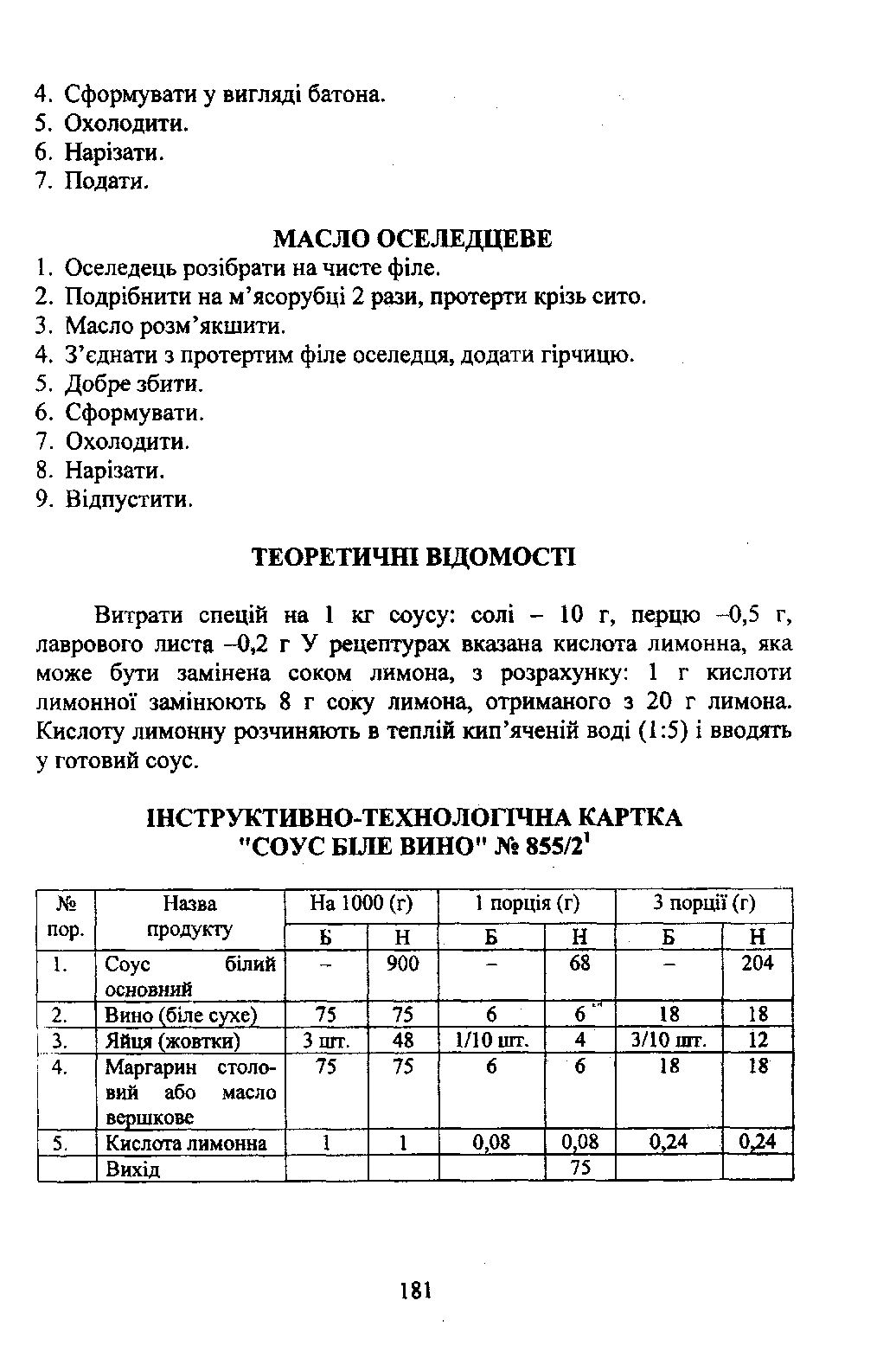 4. Сформувати у вигляді батона.
5. Охолодити.
6. Нарізати.
7. Подати.

МАСЛО ОСЕЛЕДЦЕВЕ

1. Оселедець розібрати на чисте філе.
2. Подрібнити на м'ясорубці 2 рази, протерти крізь сито.
3. Масло розм'якшити.
4. З'єднати з протертим філе оселедця, додати гірчицю.
5. Добре збити.
6. Сформувати.
7. Охолодити.
8. Нарізати.
9. Відпустити.

ТЕОРЕТИЧНІ ВІДОМОСТІ

Витрати спецій на 1 кг соусу: солі – 10 г, перцю –0,5 г, лаврового листа –0,2 г У рецептурах вказана кислота лимонна, яка може бути замінена соком лимона, з розрахунку: 1 г кислоти лимонної замінюють 8 г соку лимона, отриманого з 20 г лимона. Кислоту лимонну розчиняють в теплій кип'яченій воді (1:5) і вводять у готовий соус.

ІНСТРУКТИВНО-ТЕХНОЛОГІЧНА КАРТКА
"СОУС БІЛЕ ВИНО" № 855/2$^1$

| № пор. | Назва продукту | На 1000 (г) Б | На 1000 (г) Н | 1 порція (г) Б | 1 порція (г) Н | 3 порції (г) Б | 3 порції (г) Н |
|---|---|---|---|---|---|---|---|
| 1. | Соус білий основний | – | 900 | – | 68 | – | 204 |
| 2. | Вино (біле сухе) | 75 | 75 | 6 | 6 | 18 | 18 |
| 3. | Яйця (жовтки) | 3 шт. | 48 | 1/10 шт. | 4 | 3/10 шт. | 12 |
| 4. | Маргарин столовий або масло вершкове | 75 | 75 | 6 | 6 | 18 | 18 |
| 5. | Кислота лимонна | 1 | 1 | 0,08 | 0,08 | 0,24 | 0,24 |
| | Вихід | | | | 75 | | |

181